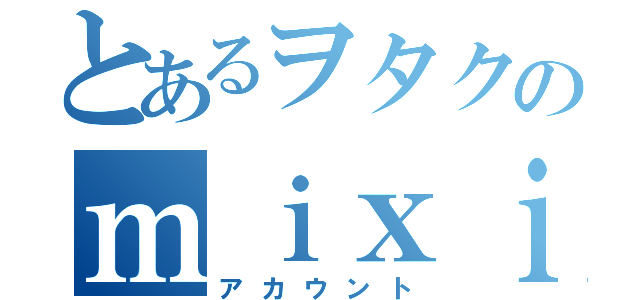 とあるヲタクの
ｍｉｘｉ
アカウント